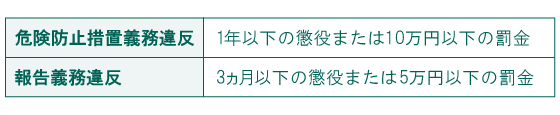 | 危険防止措置義務違反 | 1年以下の懲役または10万円以下の罰金 |
|---|---|
| 報告義務違反 | 3ヵ月以下の懲役または5万円以下の罰金 |